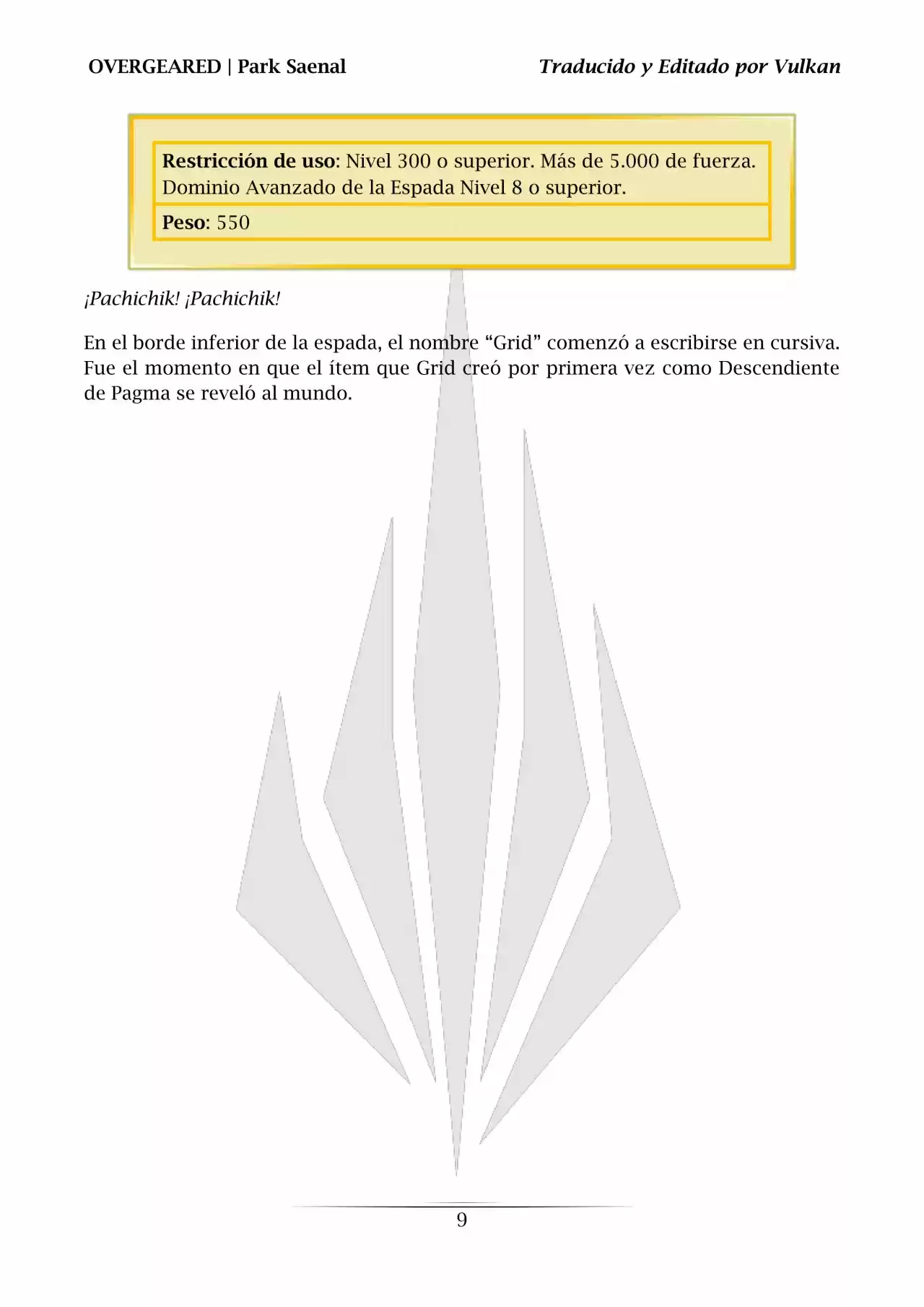 OVERGEARED | Park Saenal Traducido y Editado por Vulkan

Restricción de uso: Nivel 300 o superior. Más de 5.000 de fuerza. Dominio Avanzado de la Espada Nivel 8 o superior.

Peso: 550

¡Pachichik! ¡Pachichik!

En el borde inferior de la espada, el nombre "Grid" comenzó a escribirse en cursiva. Fue el momento en que el ítem que Grid creó por primera vez como Descendiente de Pagma se reveló al mundo.

9